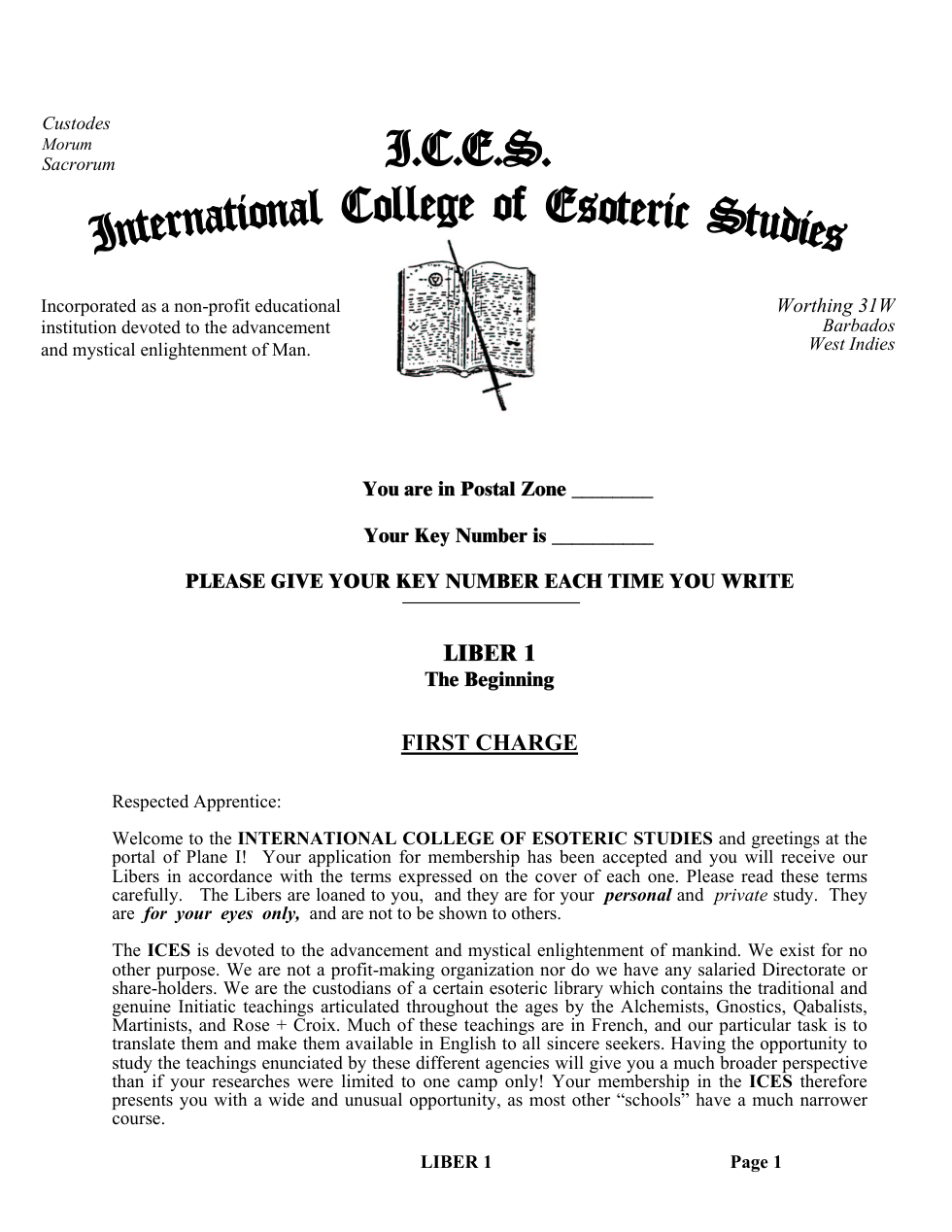 Custodes
Morum
Sacrorum

I.C.E.S.
International College of Esoteric Studies

Incorporated as a non-profit educational institution devoted to the advancement and mystical enlightenment of Man.

Worthing 31W
Barbados
West Indies

You are in Postal Zone ____

Your Key Number is ____

PLEASE GIVE YOUR KEY NUMBER EACH TIME YOU WRITE

LIBER 1
The Beginning

FIRST CHARGE

Respected Apprentice:

Welcome to the INTERNATIONAL COLLEGE OF ESOTERIC STUDIES and greetings at the portal of Plane I! Your application for membership has been accepted and you will receive our Libers in accordance with the terms expressed on the cover of each one. Please read these terms carefully. The Libers are loaned to you, and they are for your personal and private study. They are for your eyes only, and are not to be shown to others.

The ICES is devoted to the advancement and mystical enlightenment of mankind. We exist for no other purpose. We are not a profit-making organization nor do we have any salaried Directorate or share-holders. We are the custodians of a certain esoteric library which contains the traditional and genuine Initiatic teachings articulated throughout the ages by the Alchemists, Gnostics, Qabalists, Martinists, and Rose + Croix. Much of these teachings are in French, and our particular task is to translate them and make them available in English to all sincere seekers. Having the opportunity to study the teachings enunciated by these different agencies will give you a much broader perspective than if your researches were limited to one camp only! Your membership in the ICES therefore presents you with a wide and unusual opportunity, as most other "schools" have a much narrower course.

LIBER 1 Page 1